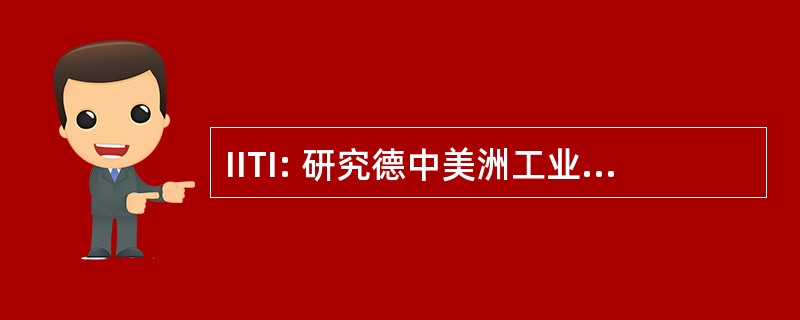 IITI: 研究德中美洲工业...